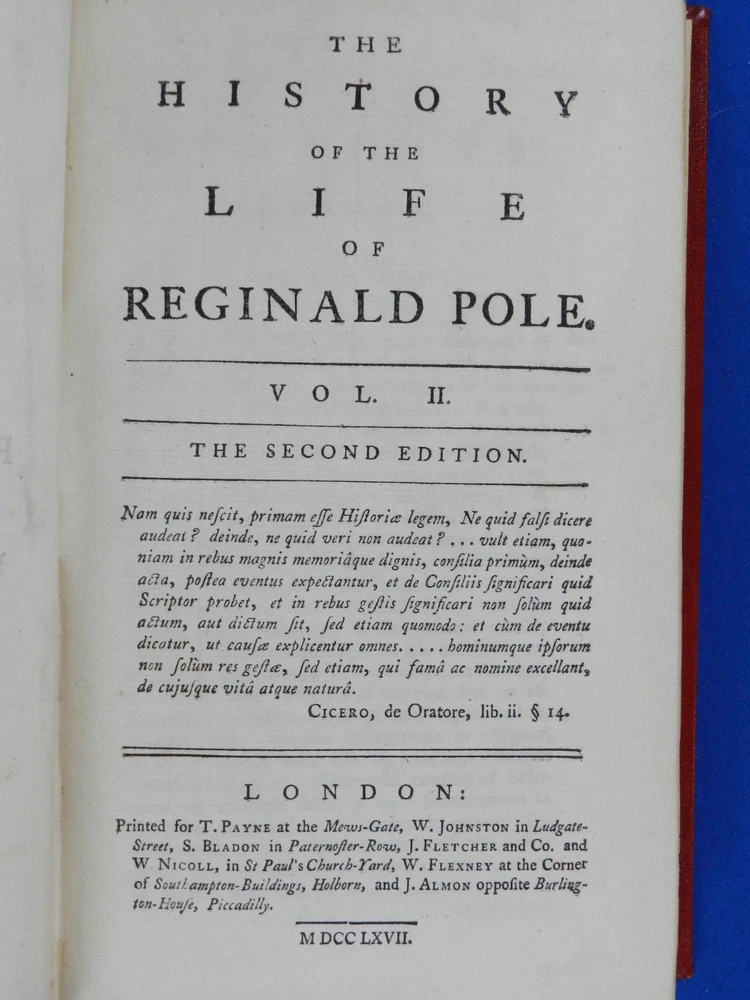 THE
HISTORY
OF THE
LIFE
OF
REGINALD POLE.

VOL. II.

THE SECOND EDITION.

Nam quis nescit, primam esse Historiæ legem, Ne quid falsi dicere audeat? deinde, ne quid veri non audeat? . . . vult etiam, quoniam in rebus magnis memoriâque dignis, consilia primùm, deinde acta, postea eventus expectantur, et de Consiliis significari quid Scriptor probet, et in rebus gestis significari non solùm quid actum, aut dictum sit, sed etiam quomodo: et cùm de eventu dicotur, ut causæ explicentur omnes. . . . . hominumque ipsorum non solùm res gestæ, sed etiam, qui famâ ac nomine excellant, de cujusque vitâ atque naturâ.

CICERO, de Oratore, lib. ii. § 14.

LONDON:

Printed for T. PAYNE at the Mews-Gate, W. JOHNSTON in Ludgate-Street, S. BLADON in Paternoster-Row, J. FLETCHER and Co. and W. NICOLL, in St Paul's Church-Yard, W. FLEXNEY at the Corner of Southampton-Buildings, Holborn, and J. ALMON opposite Burlington-House, Piccadilly.

MDCCLXVII.